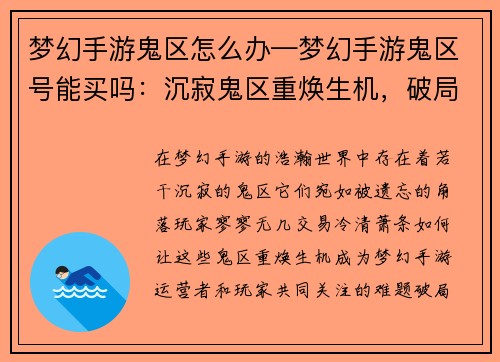 梦幻手游鬼区怎么办—梦幻手游鬼区号能买吗：沉寂鬼区重焕生机，破局

在梦幻手游的浩瀚世界中存在着若干沉寂的鬼区它们宛如被遗忘的角落玩家寥寥无几交易冷清萧条如何让这些鬼区重焕生机成为梦幻手游运营者和玩家共同关注的难题破局